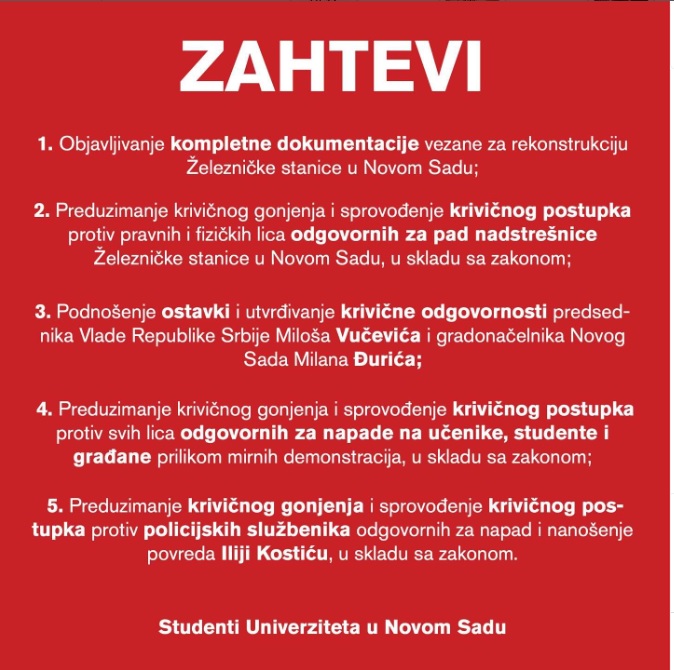 ZAHTEVI

1. Objavljivanje kompletne dokumentacije vezane za rekonstrukciju Železničke stanice u Novom Sadu;

2. Preduzimanje krivičnog gonjenja i sprovođenje krivičnog postupka protiv pravnih i fizičkih lica odgovornih za pad nadstrešnice Železničke stanice u Novom Sadu, u skladu sa zakonom;

3. Podnošenje ostavki i utvrđivanje krivične odgovornosti predsednika Vlade Republike Srbije Miloša Vučevića i gradonačelnika Novog Sada Milana Đurića;

4. Preduzimanje krivičnog gonjenja i sprovođenje krivičnog postupka protiv svih lica odgovornih za napade na učenike, studente i građane prilikom mirnih demonstracija, u skladu sa zakonom;

5. Preduzimanje krivičnog gonjenja i sprovođenje krivičnog postupka protiv policijskih službenika odgovornih za napad i nanošenje povreda Iliji Kostiću, u skladu sa zakonom.

Studenti Univerziteta u Novom Sadu